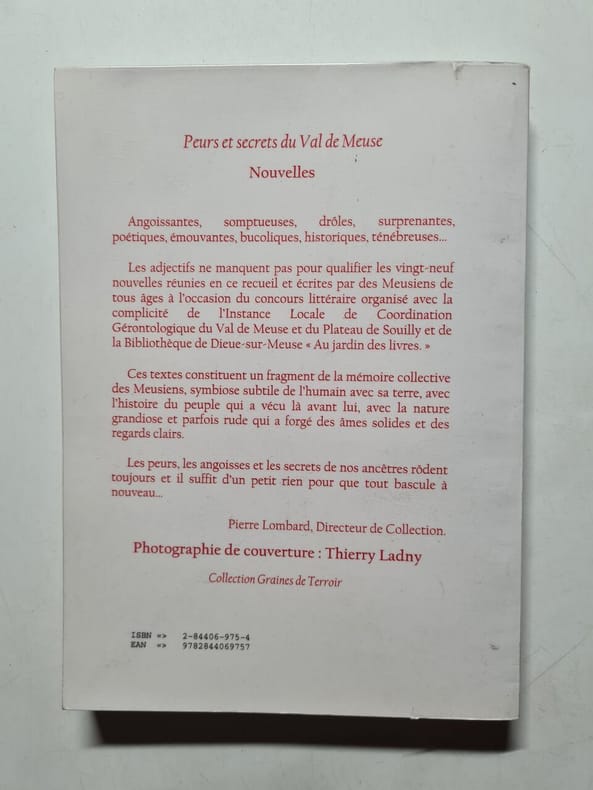 Peurs et secrets du Val de Meuse

Nouvelles

Angoissantes, somptueuses, drôles, surprenantes, poétiques, émouvantes, bucoliques, historiques, ténébreuses...

Les adjectifs ne manquent pas pour qualifier les vingt-neuf nouvelles réunies en ce recueil et écrites par des Meusiens de tous âges à l'occasion du concours littéraire organisé avec la complicité de l'Instance Locale de Coordination Gérontologique du Val de Meuse et du Plateau de Souilly et de la Bibliothèque de Dieue-sur-Meuse « Au jardin des livres. »

Ces textes constituent un fragment de la mémoire collective des Meusiens, symbiose subtile de l'humain avec sa terre, avec l'histoire du peuple qui a vécu là avant lui, avec la nature grandiose et parfois rude qui a forgé des âmes solides et des regards clairs.

Les peurs, les angoisses et les secrets de nos ancêtres rôdent toujours et il suffit d'un petit rien pour que tout bascule à nouveau...

Pierre Lombard, Directeur de Collection.

Photographie de couverture : Thierry Ladny

Collection Graines de Terroir

ISBN => 2-84406-975-4
EAN => 9782844069757